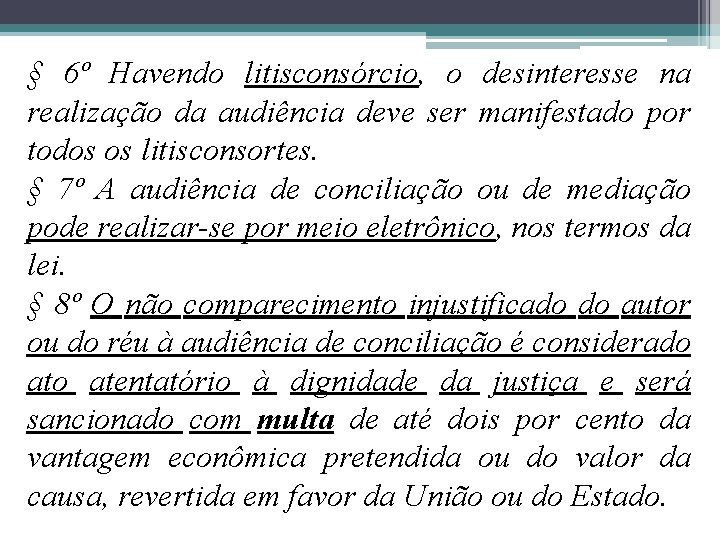 § 6º Havendo litisconsórcio, o desinteresse na realização da audiência deve ser manifestado por todos os litisconsortes.
§ 7º A audiência de conciliação ou de mediação pode realizar-se por meio eletrônico, nos termos da lei.
§ 8º O não comparecimento injustificado do autor ou do réu à audiência de conciliação é considerado ato atentatório à dignidade da justiça e será sancionado com multa de até dois por cento da vantagem econômica pretendida ou do valor da causa, revertida em favor da União ou do Estado.